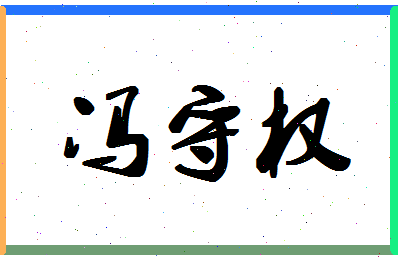 冯守权